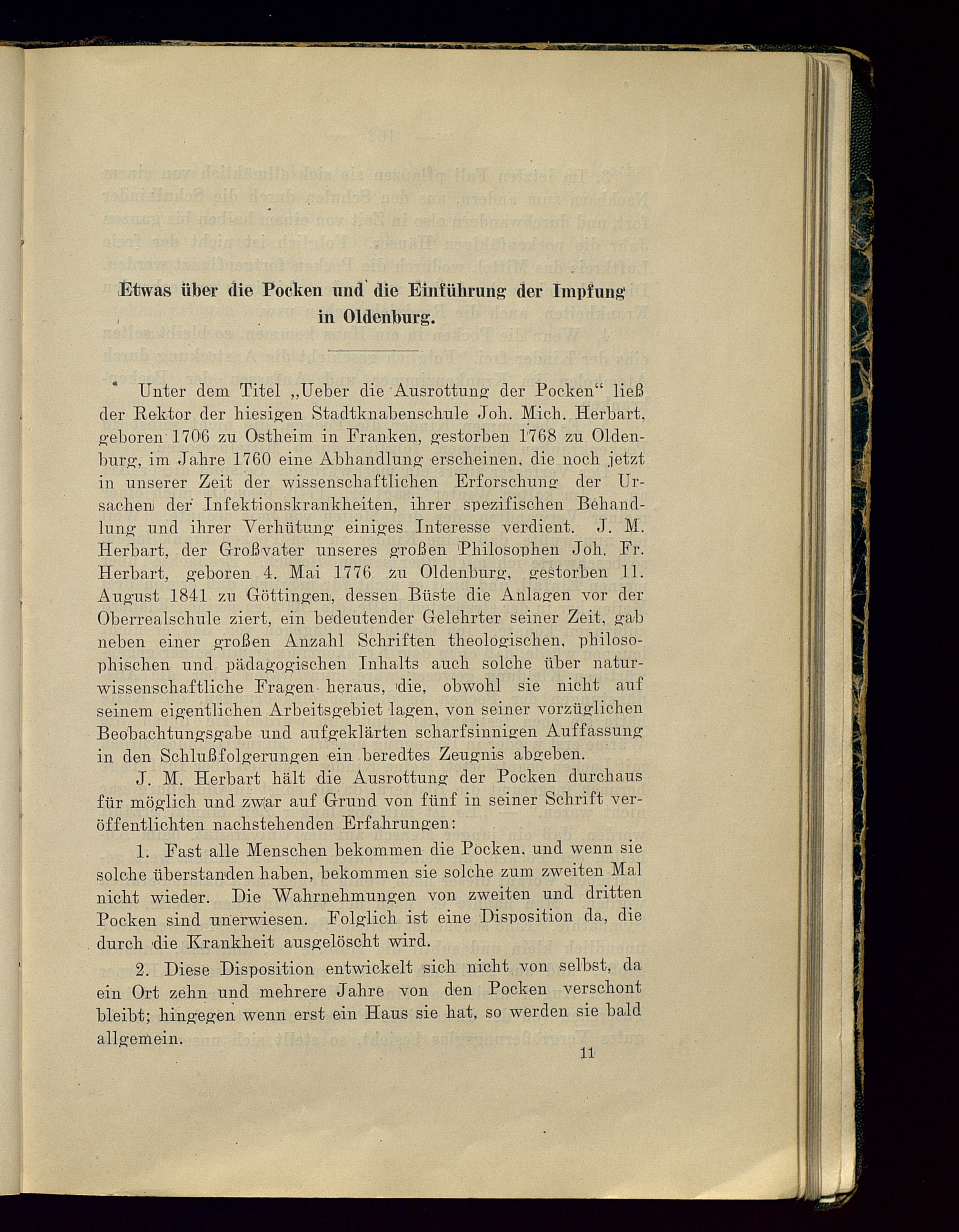 Etwas über die Pocken und die Einführung der Impfung in Oldenburg.

Unter dem Titel „Ueber die Ausrottung der Pocken“ ließ der Rektor der hiesigen Stadtknabenschule Joh. Mich. Herbart, geboren 1706 zu Ostheim in Franken, gestorben 1768 zu Oldenburg, im Jahre 1760 eine Abhandlung erscheinen, die noch jetzt in unserer Zeit der wissenschaftlichen Erforschung der Ursachen der Infektionskrankheiten, ihrer spezifischen Behandlung und ihrer Verhütung einiges Interesse verdient. J. M. Herbart, der Großvater unseres großen Philosophen Joh. Fr. Herbart, geboren 4. Mai 1776 zu Oldenburg, gestorben 11. August 1841 zu Göttingen, dessen Büste die Anlagen vor der Oberrealschule ziert, ein bedeutender Gelehrter seiner Zeit, gab neben einer großen Anzahl Schriften theologischen, philosophischen und pädagogischen Inhalts auch solche über naturwissenschaftliche Fragen heraus, die, obwohl sie nicht auf seinem eigentlichen Arbeitsgebiet lagen, von seiner vorzüglichen Beobachtungsgabe und aufgeklärten scharfsinnigen Auffassung in den Schlußfolgerungen ein beredtes Zeugnis abgeben.

J. M. Herbart hält die Ausrottung der Pocken durchaus für möglich und zwar auf Grund von fünf in seiner Schrift veröffentlichten nachstehenden Erfahrungen:

1. Fast alle Menschen bekommen die Pocken, und wenn sie solche überstanden haben, bekommen sie solche zum zweiten Mal nicht wieder. Die Wahrnehmungen von zweiten und dritten Pocken sind unerwiesen. Folglich ist eine Disposition da, die durch die Krankheit ausgelöscht wird.

2. Diese Disposition entwickelt sich nicht von selbst, da ein Ort zehn und mehrere Jahre von den Pocken verschont bleibt; hingegen wenn erst ein Haus sie hat, so werden sie bald allgemein.

11